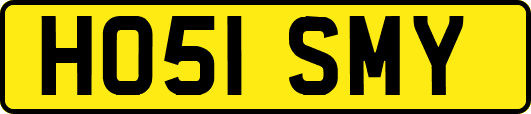 HO51 SMY